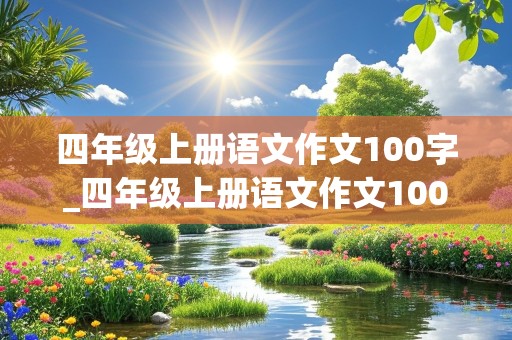 四年级上册语文作文100字_四年级上册语文作文100